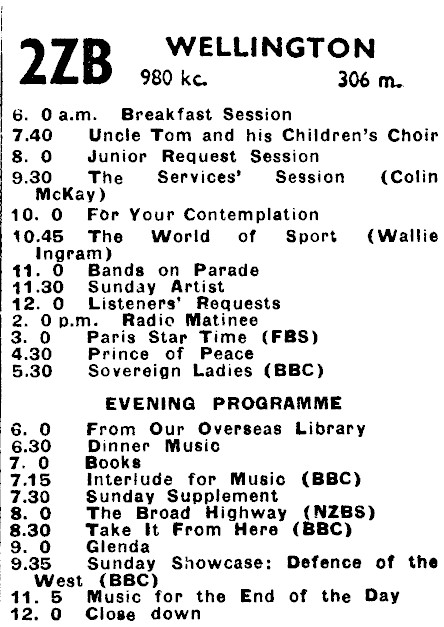 2ZB WELLINGTON
980 kc. 306 m.

6. 0 a.m. Breakfast Session
7.40 Uncle Tom and his Children's Choir
8. 0 Junior Request Session
9.30 The Services' Session (Colin McKay)
10. 0 For Your Contemplation
10.45 The World of Sport (Wallie Ingram)
11. 0 Bands on Parade
11.30 Sunday Artist
12. 0 Listeners' Requests
2. 0 p.m. Radio Matinee
3. 0 Paris Star Time (FBS)
4.30 Prince of Peace
5.30 Sovereign Ladies (BBC)

EVENING PROGRAMME

6. 0 From Our Overseas Library
6.30 Dinner Music
7. 0 Books
7.15 Interlude for Music (BBC)
7.30 Sunday Supplement
8. 0 The Broad Highway (NZBS)
8.30 Take It From Here (BBC)
9. 0 Glenda
9.35 Sunday Showcase: Defence of the West (BBC)
11. 5 Music for the End of the Day
12. 0 Close down